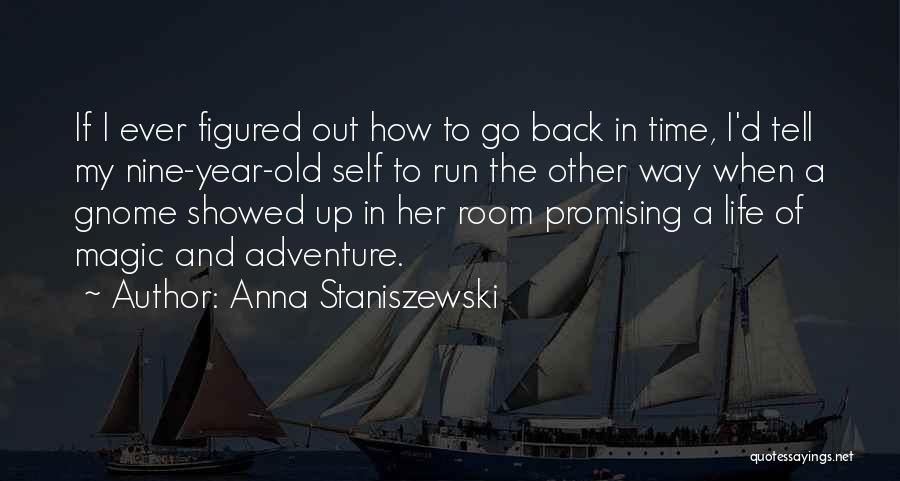 If I ever figured out how to go back in time, I'd tell my nine-year-old self to run the other way when a gnome showed up in her room promising a life of magic and adventure.

~ Author: Anna Staniszewski

quotessayings.net